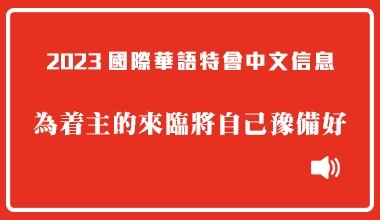 2023 國際華語特會中文信息

為着主的來臨將自己豫備好